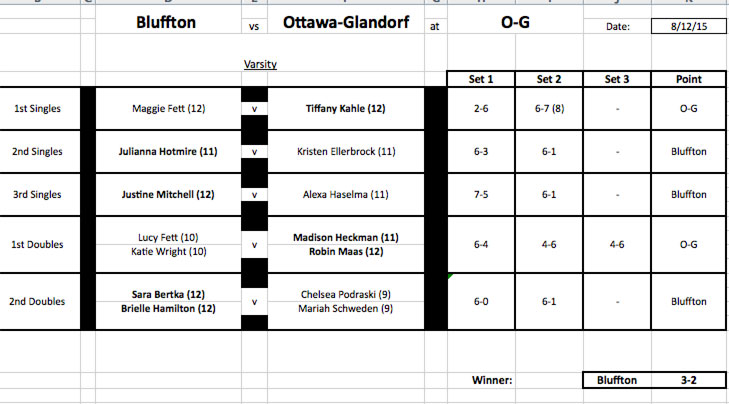 Bluffton vs Ottawa-Glandorf at O-G Date: 8/12/15

Varsity

| | | | | Set 1 | Set 2 | Set 3 | Point |
|---|---|---|---|---|---|---|---|
| 1st Singles | Maggie Fett (12) | v | Tiffany Kahle (12) | 2-6 | 6-7 (8) | - | O-G |
| 2nd Singles | Julianna Hotmire (11) | v | Kristen Ellerbrock (11) | 6-3 | 6-1 | - | Bluffton |
| 3rd Singles | Justine Mitchell (12) | v | Alexa Haselma (11) | 7-5 | 6-1 | - | Bluffton |
| 1st Doubles | Lucy Fett (10) Katie Wright (10) | v | Madison Heckman (11) Robin Maas (12) | 6-4 | 4-6 | 4-6 | O-G |
| 2nd Doubles | Sara Bertka (12) Brielle Hamilton (12) | v | Chelsea Podraski (9) Mariah Schweden (9) | 6-0 | 6-1 | - | Bluffton |

Winner: Bluffton 3-2